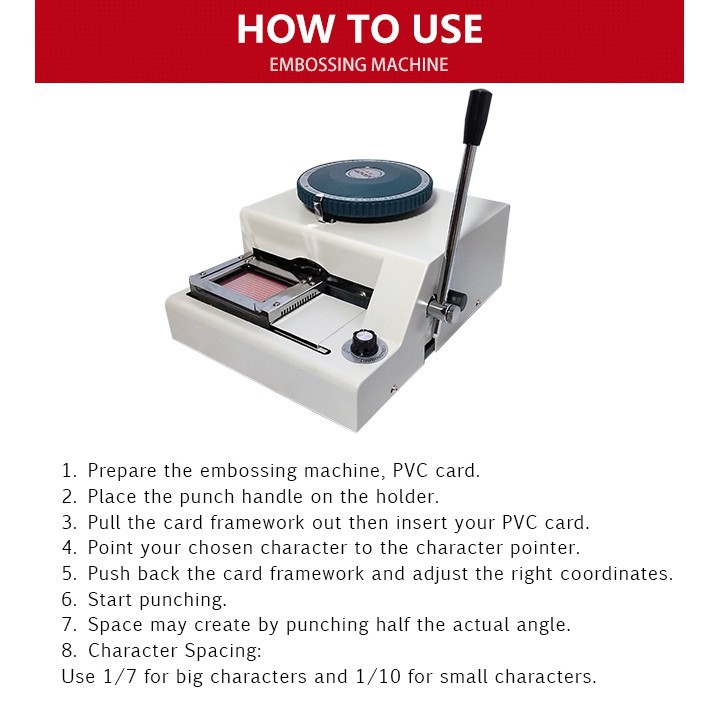 HOW TO USE
EMBOSSING MACHINE

1. Prepare the embossing machine, PVC card.
2. Place the punch handle on the holder.
3. Pull the card framework out then insert your PVC card.
4. Point your chosen character to the character pointer.
5. Push back the card framework and adjust the right coordinates.
6. Start punching.
7. Space may create by punching half the actual angle.
8. Character Spacing:
Use 1/7 for big characters and 1/10 for small characters.